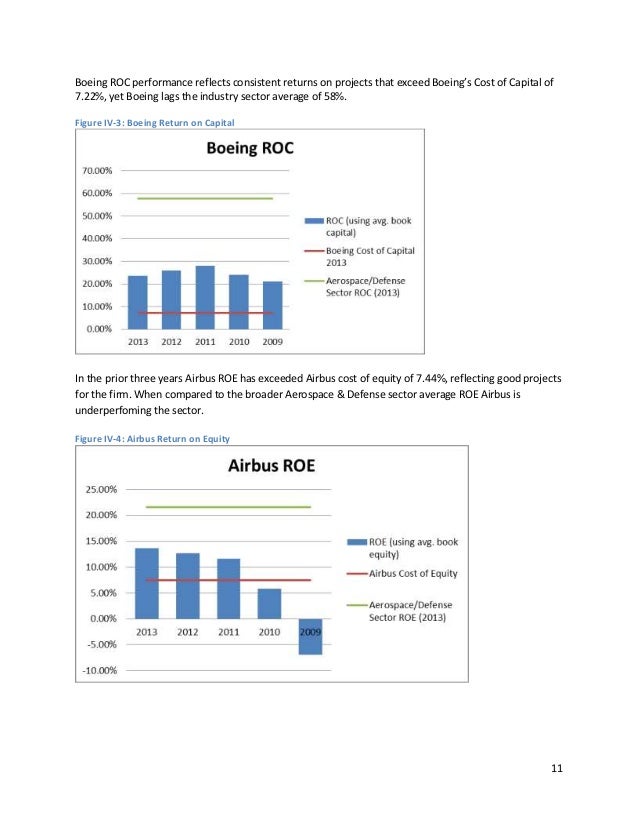 Boeing ROC performance reflects consistent returns on projects that exceed Boeing's Cost of Capital of 7.22%, yet Boeing lags the industry sector average of 58%.

Figure IV-3: Boeing Return on Capital

Boeing ROC

70.00%
60.00%
50.00%
40.00%
30.00%
20.00%
10.00%
0.00%

2013 2012 2011 2010 2009

ROC (using avg. book capital)
Boeing Cost of Capital 2013
Aerospace/Defense Sector ROC (2013)

In the prior three years Airbus ROE has exceeded Airbus cost of equity of 7.44%, reflecting good projects for the firm. When compared to the broader Aerospace & Defense sector average ROE Airbus is underperfoming the sector.

Figure IV-4: Airbus Return on Equity

Airbus ROE

25.00%
20.00%
15.00%
10.00%
5.00%
0.00%
-5.00%
-10.00%

2013 2012 2011 2010 2009

ROE (using avg. book equity)
Airbus Cost of Equity
Aerospace/Defense Sector ROE (2013)

11